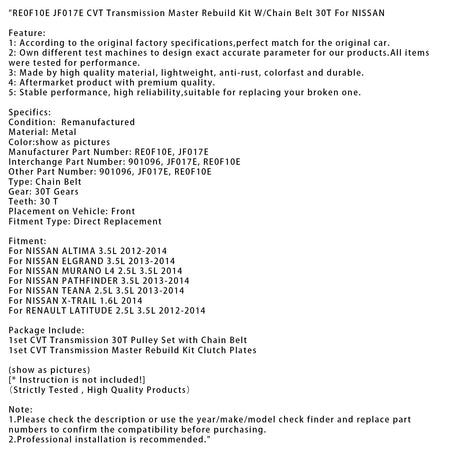 "RE0F10E JF017E CVT Transmission Master Rebuild Kit W/Chain Belt 30T For NISSAN

Feature:
1: According to the original factory specifications,perfect match for the original car.
2: Own different test machines to design exact accurate parameter for our products.All items were tested for performance.
3: Made by high quality material, lightweight, anti-rust, colorfast and durable.
4: Aftermarket product with premium quality.
5: Stable performance, high reliability,suitable for replacing your broken one.

Specifics:
Condition: Remanufactured
Material: Metal
Color:show as pictures
Manufacturer Part Number: RE0F10E, JF017E
Interchange Part Number: 901096, JF017E, RE0F10E
Other Part Number: 901096, JF017E, RE0F10E
Type: Chain Belt
Gear: 30T Gears
Teeth: 30 T
Placement on Vehicle: Front
Fitment Type: Direct Replacement

Fitment:
For NISSAN ALTIMA 3.5L 2012-2014
For NISSAN ELGRAND 3.5L 2013-2014
For NISSAN MURANO L4 2.5L 3.5L 2014
For NISSAN PATHFINDER 3.5L 2013-2014
For NISSAN TEANA 2.5L 3.5L 2013-2014
For NISSAN X-TRAIL 1.6L 2014
For RENAULT LATITUDE 2.5L 3.5L 2012-2014

Package Include:
1set CVT Transmission 30T Pulley Set with Chain Belt
1set CVT Transmission Master Rebuild Kit Clutch Plates

(show as pictures)
[* Instruction is not included!]
(Strictly Tested , High Quality Products)

Note:
1.Please check the description or use the year/make/model check finder and replace part numbers to confirm the compatibility before purchasing.
2.Professional installation is recommended."